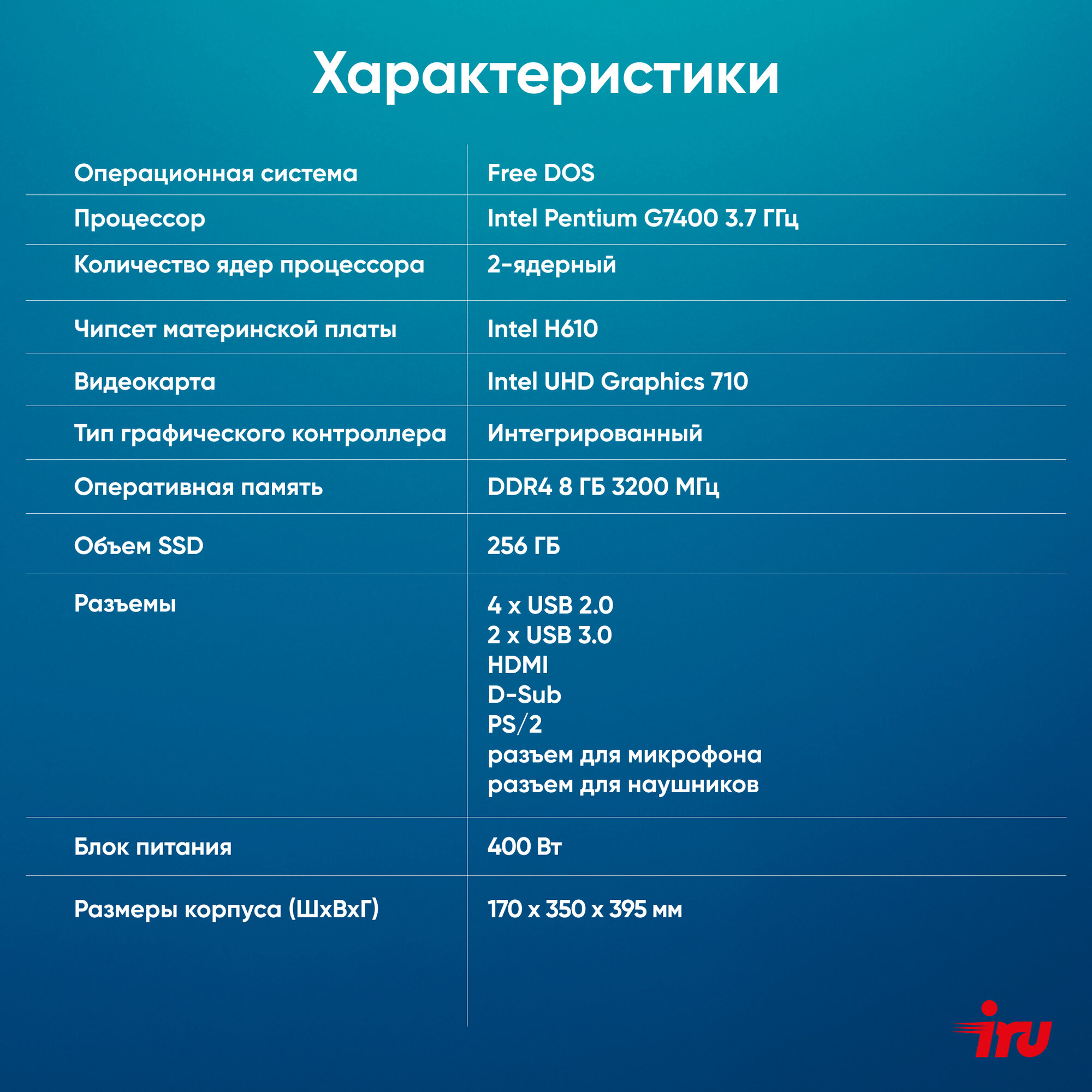 Характеристики

| Операционная система | Free DOS |
|---|---|
| Процессор | Intel Pentium G7400 3.7 ГГц |
| Количество ядер процессора | 2-ядерный |
| Чипсет материнской платы | Intel H610 |
| Видеокарта | Intel UHD Graphics 710 |
| Тип графического контроллера | Интегрированный |
| Оперативная память | DDR4 8 ГБ 3200 МГц |
| Объем SSD | 256 ГБ |
| Разъемы | 4 x USB 2.0 2 x USB 3.0 HDMI D-Sub PS/2 разъем для микрофона разъем для наушников |
| Блок питания | 400 Вт |
| Размеры корпуса (ШхВхГ) | 170 x 350 x 395 мм |

iru